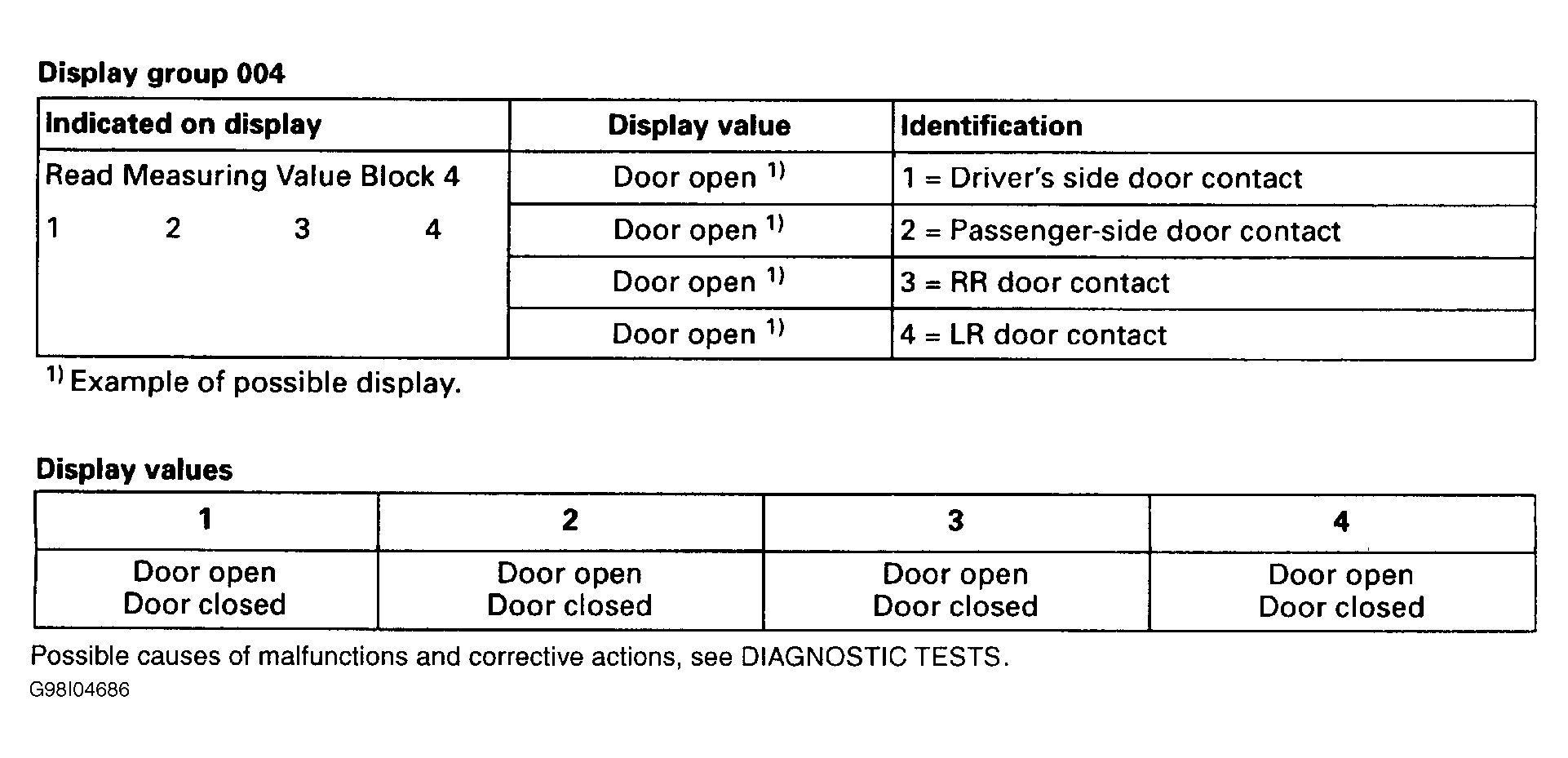 Display group 004

| Indicated on display | Display value | Identification |
|---|---|---|
| Read Measuring Value Block 4 1 2 3 4 | Door open $^{1)}$ | 1 = Driver's side door contact |
| | Door open $^{1)}$ | 2 = Passenger-side door contact |
| | Door open $^{1)}$ | 3 = RR door contact |
| | Door open $^{1)}$ | 4 = LR door contact |

$^{1)}$ Example of possible display.

Display values

| 1 | 2 | 3 | 4 |
|---|---|---|---|
| Door open Door closed | Door open Door closed | Door open Door closed | Door open Door closed |

Possible causes of malfunctions and corrective actions, see DIAGNOSTIC TESTS.

G98I04686